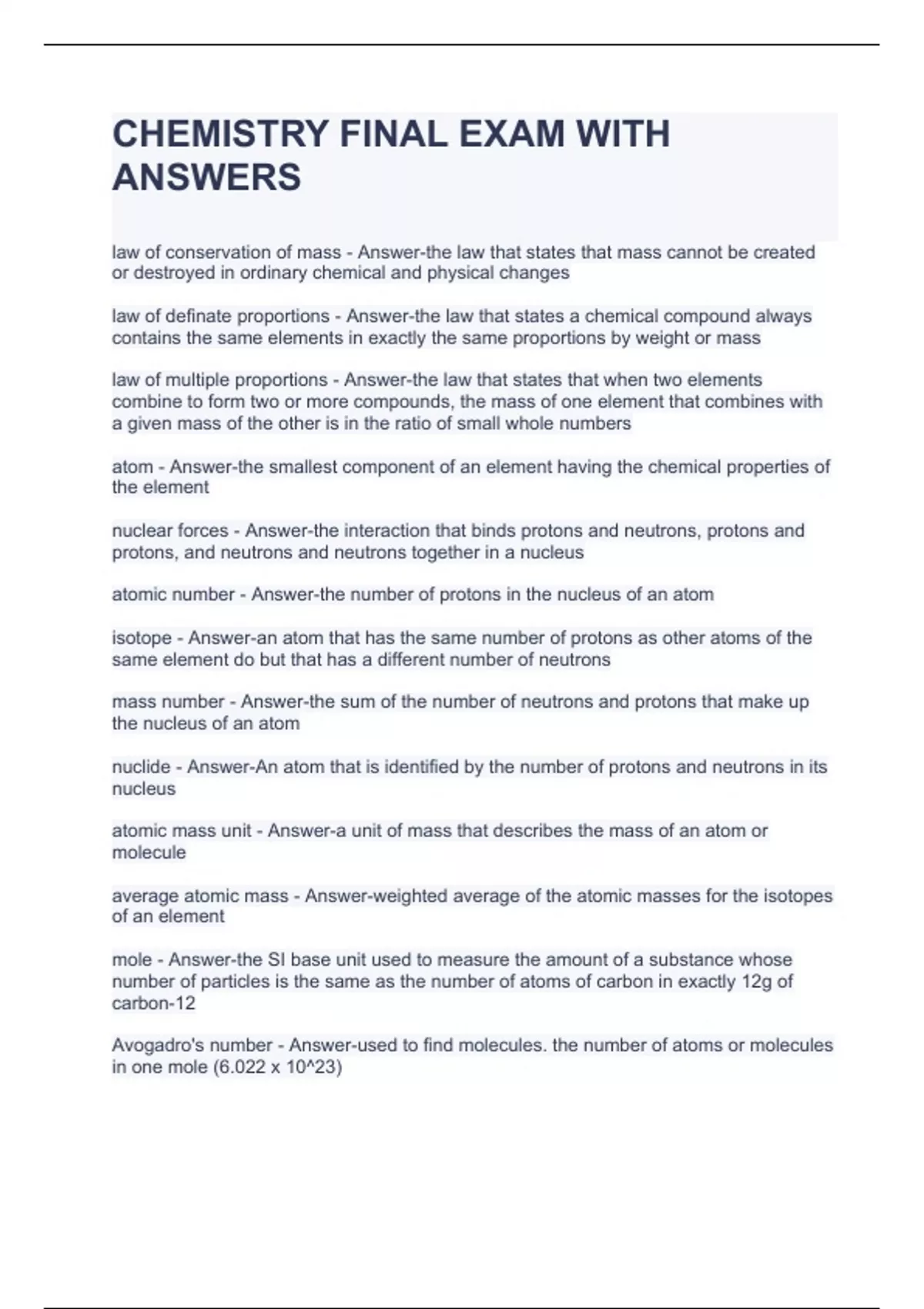 CHEMISTRY FINAL EXAM WITH ANSWERS

law of conservation of mass - Answer-the law that states that mass cannot be created or destroyed in ordinary chemical and physical changes

law of definate proportions - Answer-the law that states a chemical compound always contains the same elements in exactly the same proportions by weight or mass

law of multiple proportions - Answer-the law that states that when two elements combine to form two or more compounds, the mass of one element that combines with a given mass of the other is in the ratio of small whole numbers

atom - Answer-the smallest component of an element having the chemical properties of the element

nuclear forces - Answer-the interaction that binds protons and neutrons, protons and protons, and neutrons and neutrons together in a nucleus

atomic number - Answer-the number of protons in the nucleus of an atom

isotope - Answer-an atom that has the same number of protons as other atoms of the same element do but that has a different number of neutrons

mass number - Answer-the sum of the number of neutrons and protons that make up the nucleus of an atom

nuclide - Answer-An atom that is identified by the number of protons and neutrons in its nucleus

atomic mass unit - Answer-a unit of mass that describes the mass of an atom or molecule

average atomic mass - Answer-weighted average of the atomic masses for the isotopes of an element

mole - Answer-the SI base unit used to measure the amount of a substance whose number of particles is the same as the number of atoms of carbon in exactly 12g of carbon-12

Avogadro's number - Answer-used to find molecules. the number of atoms or molecules in one mole (6.022 x 10^23)